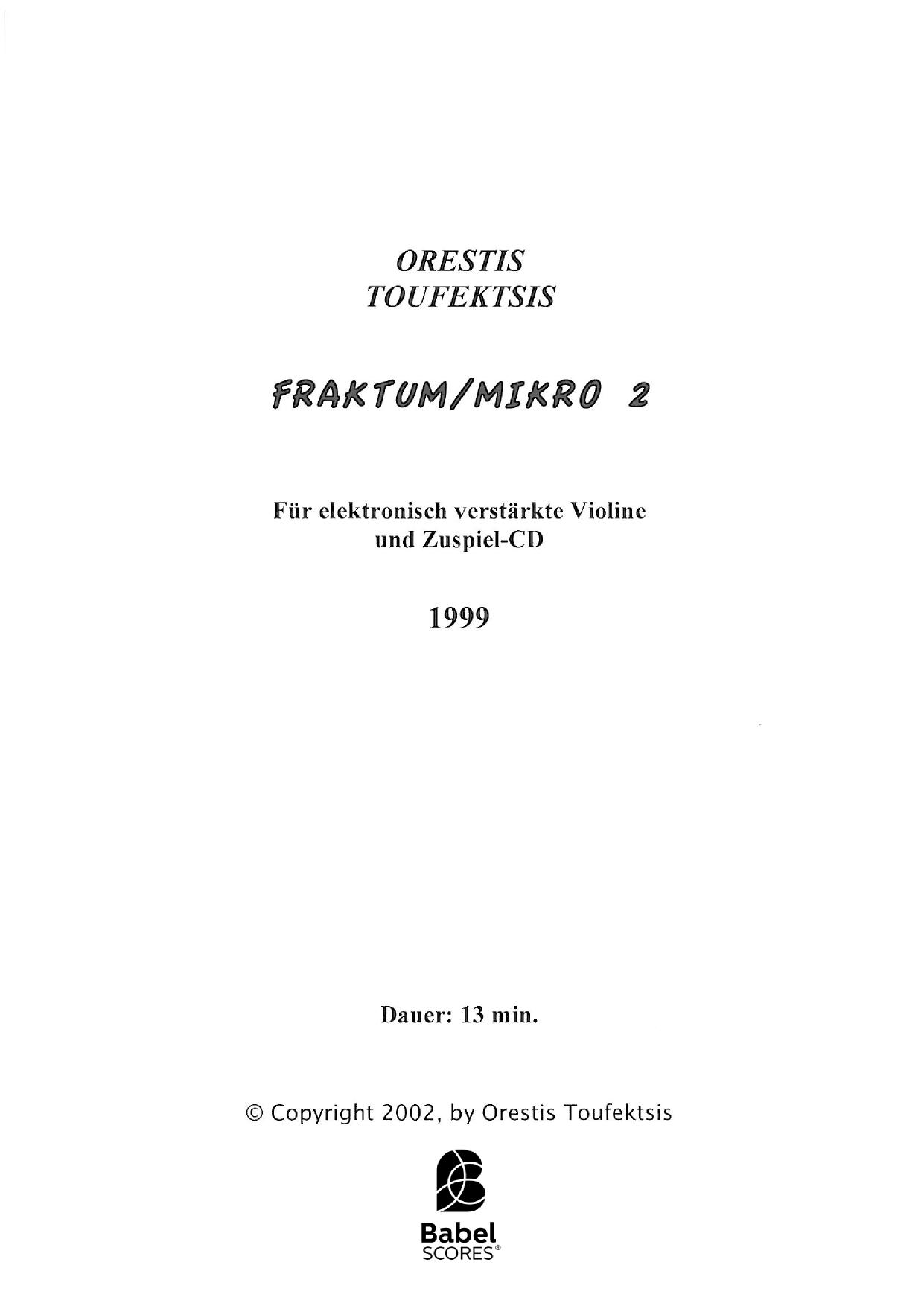 ORESTIS
TOUFEKTSIS

FRAKTUM/MIKRO 2

Für elektronisch verstärkte Violine
und Zuspiel-CD

1999

Dauer: 13 min.

© Copyright 2002, by Orestis Toufektsis

Babel
SCORES®